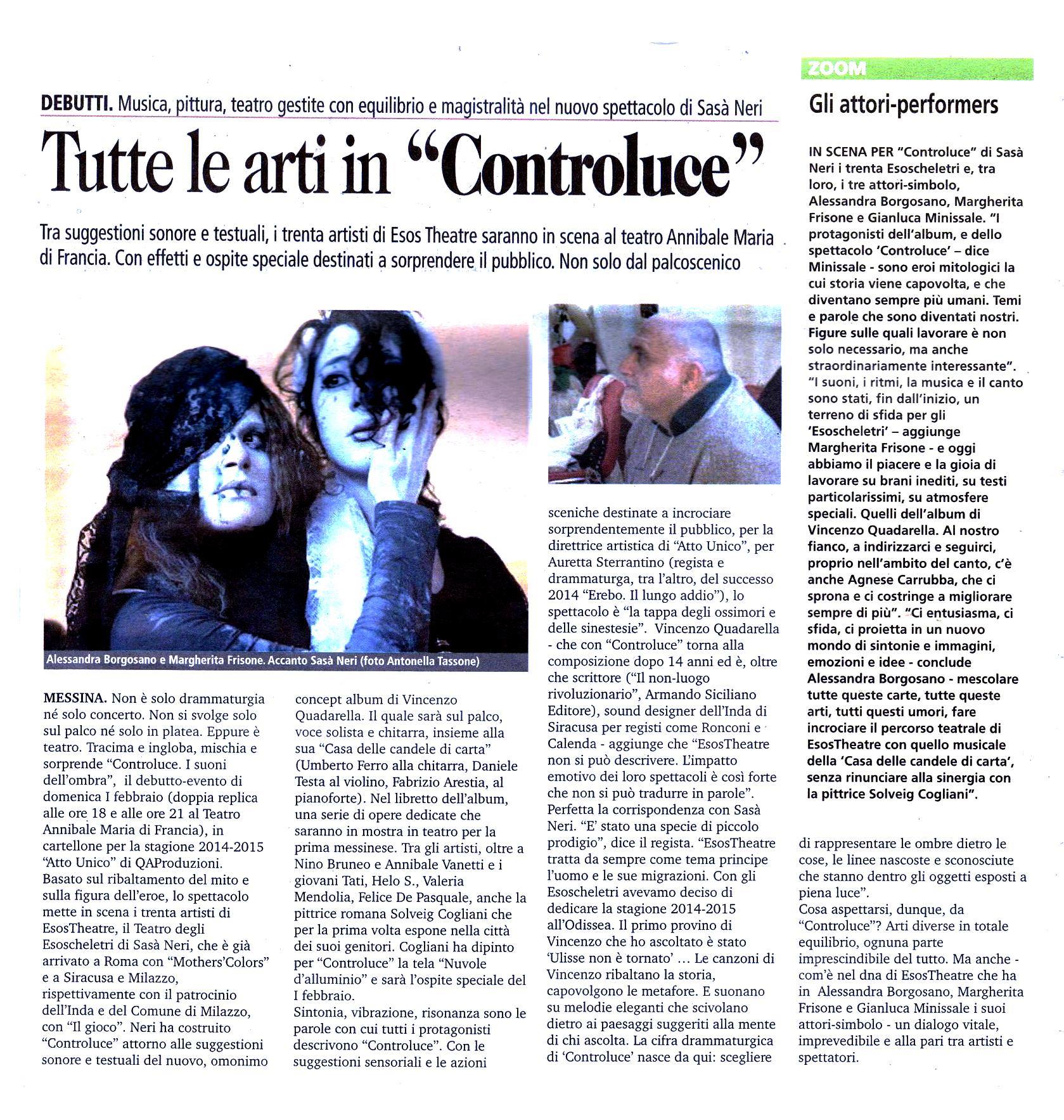 DEBUTTI. Musica, pittura, teatro gestite con equilibrio e magistralità nel nuovo spettacolo di Sasà Neri

Tutte le arti in “Controluce”

Tra suggestioni sonore e testuali, i trenta artisti di Esos Theatre saranno in scena al teatro Annibale Maria di Francia. Con effetti e ospite speciale destinati a sorprendere il pubblico. Non solo dal palcoscenico

Alessandra Borgosano e Margherita Frisone. Accanto Sasà Neri (foto Antonella Tassone)

MESSINA. Non è solo drammaturgia né solo concerto. Non si svolge solo sul palco né solo in platea. Eppure è teatro. Tracima e ingloba, mischia e sorprende “Controluce. I suoni dell’ombra”, il debutto-evento di domenica I febbraio (doppia replica alle ore 18 e alle ore 21 al Teatro Annibale Maria di Francia), in cartellone per la stagione 2014-2015 “Atto Unico” di QAProduzioni. Basato sul ribaltamento del mito e sulla figura dell’eroe, lo spettacolo mette in scena i trenta artisti di EsosTheatre, il Teatro degli Esoscheletri di Sasà Neri, che è già arrivato a Roma con “Mothers’Colors” e a Siracusa e Milazzo, rispettivamente con il patrocinio dell’Inda e del Comune di Milazzo, con “Il gioco”. Neri ha costruito “Controluce” attorno alle suggestioni sonore e testuali del nuovo, omonimo concept album di Vincenzo Quadarella. Il quale sarà sul palco, voce solista e chitarra, insieme alla sua “Casa delle candele di carta” (Umberto Ferro alla chitarra, Daniele Testa al violino, Fabrizio Arestia, al pianoforte). Nel libretto dell’album, una serie di opere dedicate che saranno in mostra in teatro per la prima messinese. Tra gli artisti, oltre a Nino Bruneo e Annibale Vanetti e i giovani Tati, Helo S., Valeria Mendolia, Felice De Pasquale, anche la pittrice romana Solveig Cogliani che per la prima volta espone nella città dei suoi genitori. Cogliani ha dipinto per “Controluce” la tela “Nuvole d’alluminio” e sarà l’ospite speciale del I febbraio.
Sintonia, vibrazione, risonanza sono le parole con cui tutti i protagonisti descrivono “Controluce”. Con le suggestioni sensoriali e le azioni sceniche destinate a incrociare sorprendentemente il pubblico, per la direttrice artistica di “Atto Unico”, per Auretta Sterrantino (regista e drammaturga, tra l’altro, del successo 2014 “Erebo. Il lungo addio”), lo spettacolo è “la tappa degli ossimori e delle sinestesie”. Vincenzo Quadarella - che con “Controluce” torna alla composizione dopo 14 anni ed è, oltre che scrittore (“Il non-luogo rivoluzionario”, Armando Siciliano Editore), sound designer dell’Inda di Siracusa per registi come Ronconi e Calenda - aggiunge che “EsosTheatre non si può descrivere. L’impatto emotivo dei loro spettacoli è così forte che non si può tradurre in parole”. Perfetta la corrispondenza con Sasà Neri. “E’ stato una specie di piccolo prodigio”, dice il regista. “EsosTheatre tratta da sempre come tema principe l’uomo e le sue migrazioni. Con gli Esoscheletri avevamo deciso di dedicare la stagione 2014-2015 all’Odissea. Il primo provino di Vincenzo che ho ascoltato è stato ‘Ulisse non è tornato’ … Le canzoni di Vincenzo ribaltano la storia, capovolgono le metafore. E suonano su melodie eleganti che scivolano dietro ai paesaggi suggeriti alla mente di chi ascolta. La cifra drammaturgica di ‘Controluce’ nasce da qui: scegliere di rappresentare le ombre dietro le cose, le linee nascoste e sconosciute che stanno dentro gli oggetti esposti a piena luce”.
Cosa aspettarsi, dunque, da “Controluce”? Arti diverse in totale equilibrio, ognuna parte imprescindibile del tutto. Ma anche - com’è nel dna di EsosTheatre che ha in Alessandra Borgosano, Margherita Frisone e Gianluca Minissale i suoi attori-simbolo - un dialogo vitale, imprevedibile e alla pari tra artisti e spettatori.

ZOOM

Gli attori-performers

IN SCENA PER “Controluce” di Sasà Neri i trenta Esoscheletri e, tra loro, i tre attori-simbolo, Alessandra Borgosano, Margherita Frisone e Gianluca Minissale. “I protagonisti dell’album, e dello spettacolo ‘Controluce’ – dice Minissale - sono eroi mitologici la cui storia viene capovolta, e che diventano sempre più umani. Temi e parole che sono diventati nostri. Figure sulle quali lavorare è non solo necessario, ma anche straordinariamente interessante”. “I suoni, i ritmi, la musica e il canto sono stati, fin dall’inizio, un terreno di sfida per gli ‘Esoscheletri’ – aggiunge Margherita Frisone - e oggi abbiamo il piacere e la gioia di lavorare su brani inediti, su testi particolarissimi, su atmosfere speciali. Quelli dell’album di Vincenzo Quadarella. Al nostro fianco, a indirizzarci e seguirci, proprio nell’ambito del canto, c’è anche Agnese Carrubba, che ci sprona e ci costringe a migliorare sempre di più”. “Ci entusiasma, ci sfida, ci proietta in un nuovo mondo di sintonie e immagini, emozioni e idee - conclude Alessandra Borgosano - mescolare tutte queste carte, tutte queste arti, tutti questi umori, fare incrociare il percorso teatrale di EsosTheatre con quello musicale della ‘Casa delle candele di carta’, senza rinunciare alla sinergia con la pittrice Solveig Cogliani”.